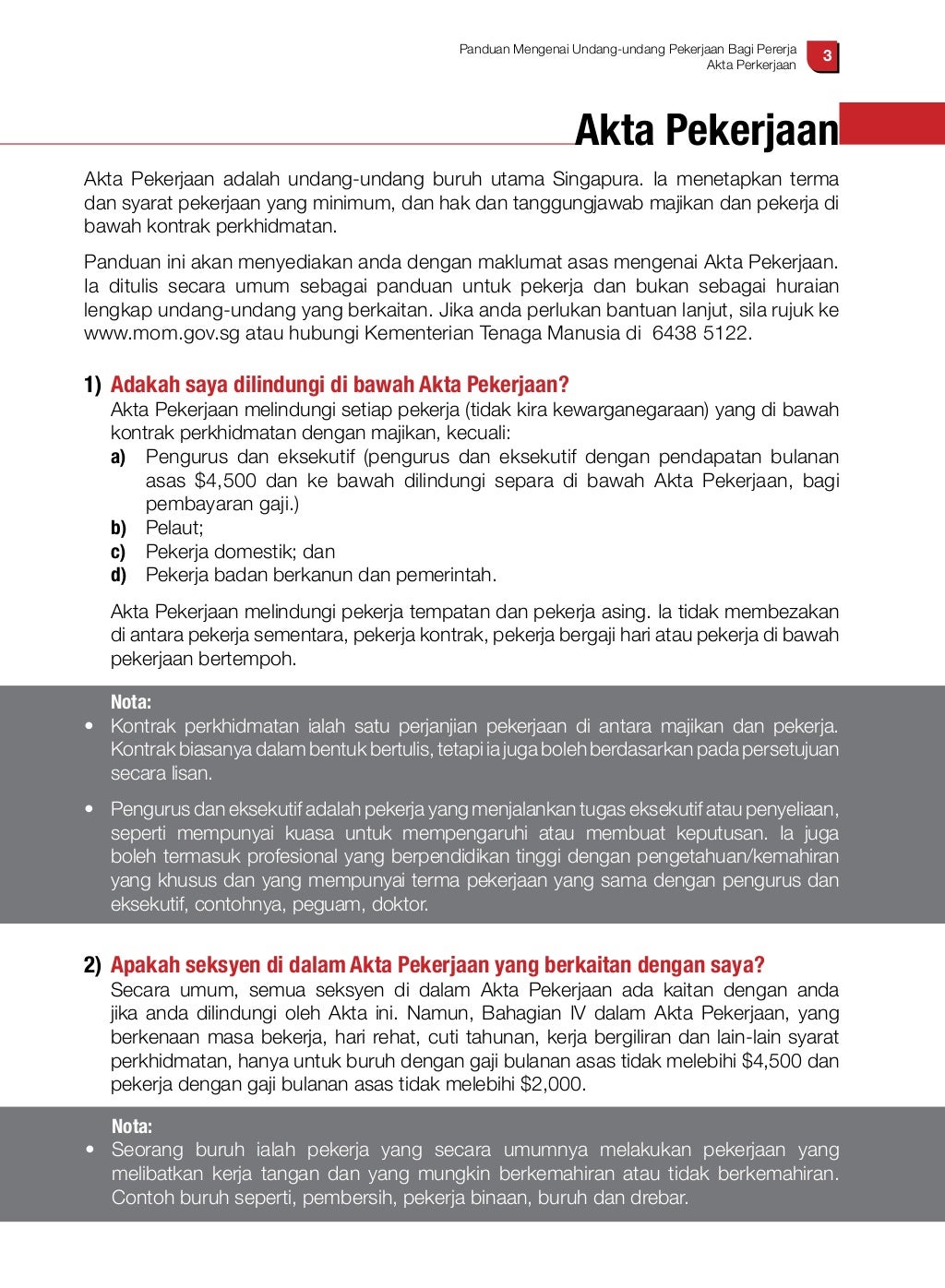 Panduan Mengenai Undang-undang Pekerjaan Bagi Pererja
Akta Perkerjaan

3

Akta Pekerjaan

Akta Pekerjaan adalah undang-undang buruh utama Singapura. Ia menetapkan terma dan syarat pekerjaan yang minimum, dan hak dan tanggungjawab majikan dan pekerja di bawah kontrak perkhidmatan.

Panduan ini akan menyediakan anda dengan maklumat asas mengenai Akta Pekerjaan. Ia ditulis secara umum sebagai panduan untuk pekerja dan bukan sebagai huraian lengkap undang-undang yang berkaitan. Jika anda perlukan bantuan lanjut, sila rujuk ke www.mom.gov.sg atau hubungi Kementerian Tenaga Manusia di 6438 5122.

1) Adakah saya dilindungi di bawah Akta Pekerjaan?
Akta Pekerjaan melindungi setiap pekerja (tidak kira kewarganegaraan) yang di bawah kontrak perkhidmatan dengan majikan, kecuali:
a) Pengurus dan eksekutif (pengurus dan eksekutif dengan pendapatan bulanan asas $4,500 dan ke bawah dilindungi separa di bawah Akta Pekerjaan, bagi pembayaran gaji.)
b) Pelaut;
c) Pekerja domestik; dan
d) Pekerja badan berkanun dan pemerintah.

Akta Pekerjaan melindungi pekerja tempatan dan pekerja asing. Ia tidak membezakan di antara pekerja sementara, pekerja kontrak, pekerja bergaji hari atau pekerja di bawah pekerjaan bertempoh.

Nota:
• Kontrak perkhidmatan ialah satu perjanjian pekerjaan di antara majikan dan pekerja. Kontrak biasanya dalam bentuk bertulis, tetapi ia juga boleh berdasarkan pada persetujuan secara lisan.
• Pengurus dan eksekutif adalah pekerja yang menjalankan tugas eksekutif atau penyeliaan, seperti mempunyai kuasa untuk mempengaruhi atau membuat keputusan. Ia juga boleh termasuk profesional yang berpendidikan tinggi dengan pengetahuan/kemahiran yang khusus dan yang mempunyai terma pekerjaan yang sama dengan pengurus dan eksekutif, contohnya, peguam, doktor.

2) Apakah seksyen di dalam Akta Pekerjaan yang berkaitan dengan saya?
Secara umum, semua seksyen di dalam Akta Pekerjaan ada kaitan dengan anda jika anda dilindungi oleh Akta ini. Namun, Bahagian IV dalam Akta Pekerjaan, yang berkenaan masa bekerja, hari rehat, cuti tahunan, kerja bergiliran dan lain-lain syarat perkhidmatan, hanya untuk buruh dengan gaji bulanan asas tidak melebihi $4,500 dan pekerja dengan gaji bulanan asas tidak melebihi $2,000.

Nota:
• Seorang buruh ialah pekerja yang secara umumnya melakukan pekerjaan yang melibatkan kerja tangan dan yang mungkin berkemahiran atau tidak berkemahiran. Contoh buruh seperti, pembersih, pekerja binaan, buruh dan drebar.